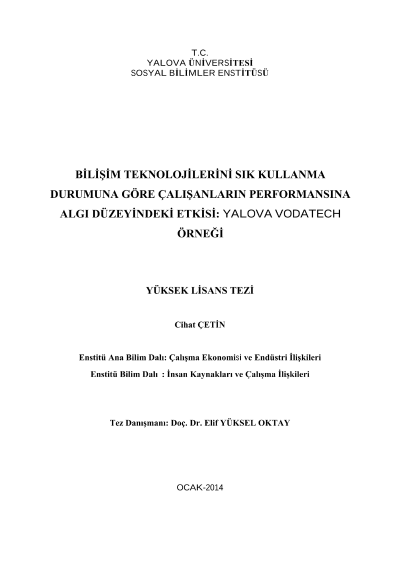 T.C.
YALOVA ÜNİVERSİTESİ
SOSYAL BİLİMLER ENSTİTÜSÜ

BİLİŞİM TEKNOLOJİLERİNİ SIK KULLANMA DURUMUNA GÖRE ÇALIŞANLARIN PERFORMANSINA ALGI DÜZEYİNDEKİ ETKİSİ: YALOVA VODATECH ÖRNEĞİ

YÜKSEK LİSANS TEZİ

Cihat ÇETİN

Enstitü Ana Bilim Dalı: Çalışma Ekonomisi ve Endüstri İlişkileri
Enstitü Bilim Dalı : İnsan Kaynakları ve Çalışma İlişkileri

Tez Danışmanı: Doç. Dr. Elif YÜKSEL OKTAY

OCAK-2014